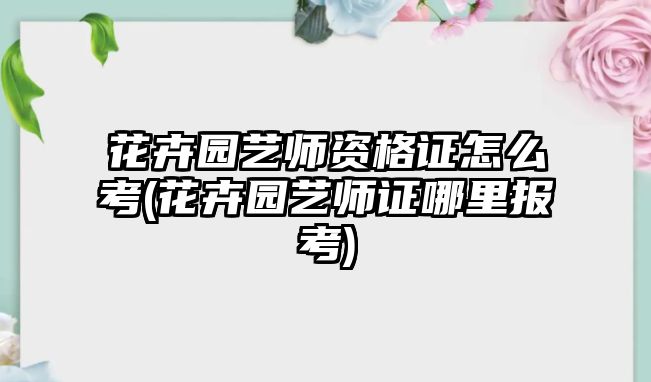 花卉园艺师资格证怎么考(花卉园艺师证哪里报考)